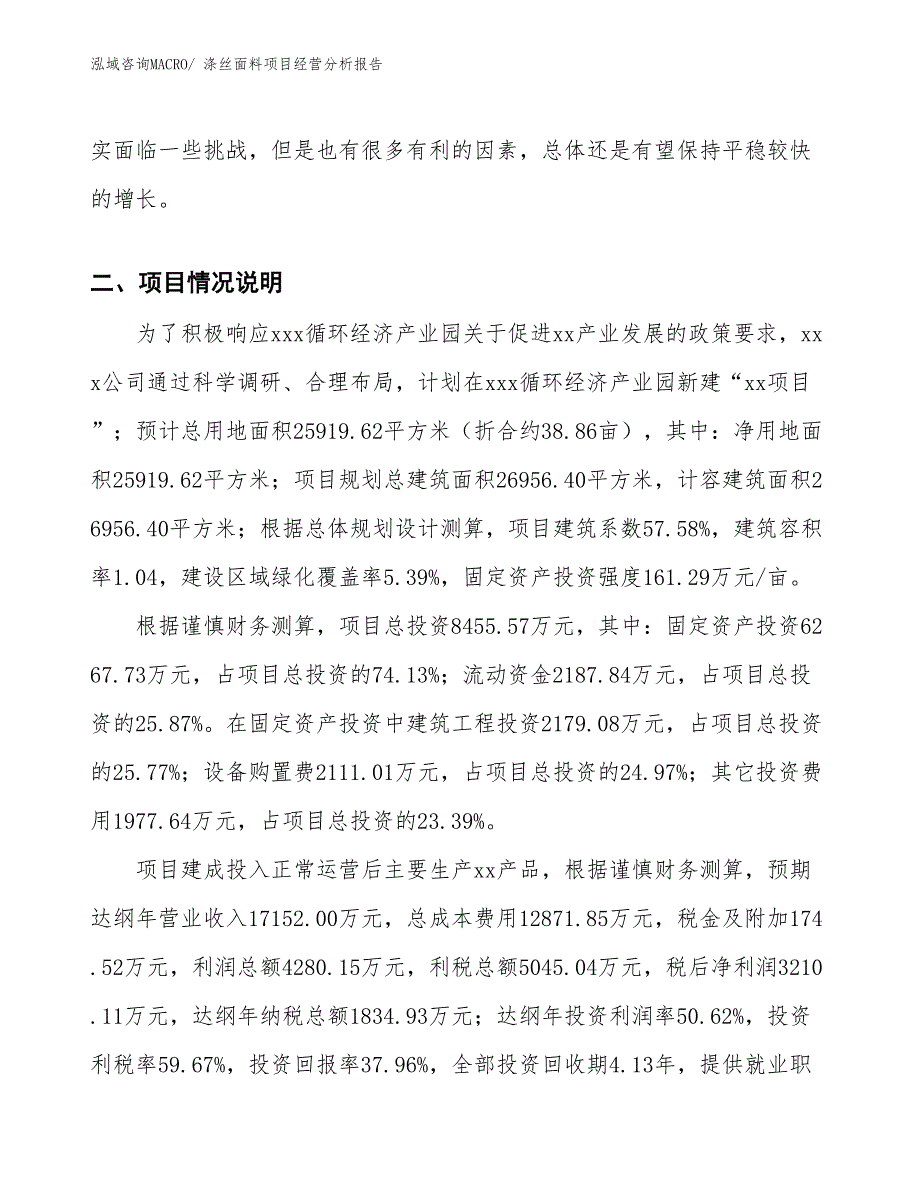 泓域咨询MACRO/ 涤丝面料项目经营分析报告

实面临一些挑战，但是也有很多有利的因素，总体还是有望保持平稳较快的增长。

二、项目情况说明

为了积极响应xxx循环经济产业园关于促进xx产业发展的政策要求，xxx公司通过科学调研、合理布局，计划在xxx循环经济产业园新建“xx项目”；预计总用地面积25919.62平方米（折合约38.86亩），其中：净用地面积25919.62平方米；项目规划总建筑面积26956.40平方米，计容建筑面积26956.40平方米；根据总体规划设计测算，项目建筑系数57.58%，建筑容积率1.04，建设区域绿化覆盖率5.39%，固定资产投资强度161.29万元/亩。

根据谨慎财务测算，项目总投资8455.57万元，其中：固定资产投资6267.73万元，占项目总投资的74.13%；流动资金2187.84万元，占项目总投资的25.87%。在固定资产投资中建筑工程投资2179.08万元，占项目总投资的25.77%；设备购置费2111.01万元，占项目总投资的24.97%；其它投资费用1977.64万元，占项目总投资的23.39%。

项目建成投入正常运营后主要生产xx产品，根据谨慎财务测算，预期达纲年营业收入17152.00万元，总成本费用12871.85万元，税金及附加174.52万元，利润总额4280.15万元，利税总额5045.04万元，税后净利润3210.11万元，达纲年纳税总额1834.93万元；达纲年投资利润率50.62%，投资利税率59.67%，投资回报率37.96%，全部投资回收期4.13年，提供就业职